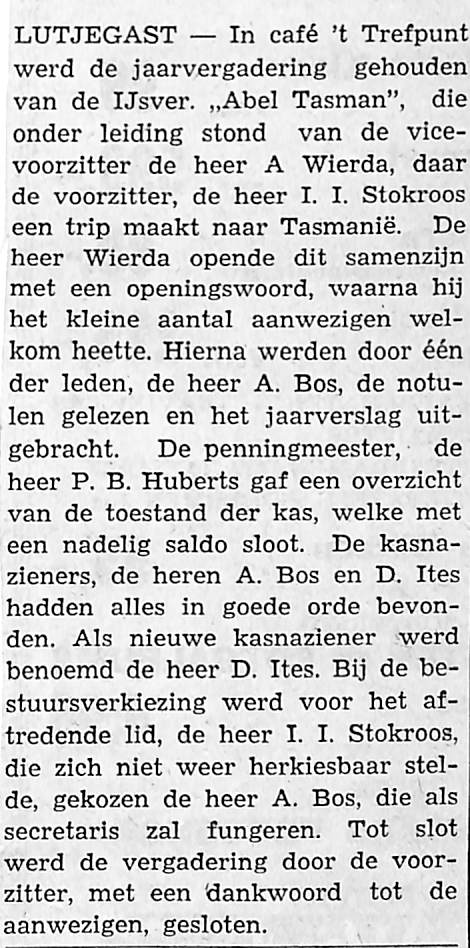 LUTJEGAST — In café 't Trefpunt werd de jaarvergadering gehouden van de IJsver. „Abel Tasman", die onder leiding stond van de vicevoorzitter de heer A Wierda, daar de voorzitter, de heer I. I. Stokroos een trip maakt naar Tasmanië. De heer Wierda opende dit samenzijn met een openingswoord, waarna hij het kleine aantal aanwezigen welkom heette. Hierna werden door één der leden, de heer A. Bos, de notulen gelezen en het jaarverslag uitgebracht. De penningmeester, de heer P. B. Huberts gaf een overzicht van de toestand der kas, welke met een nadelig saldo sloot. De kasnazieners, de heren A. Bos en D. Ites hadden alles in goede orde bevonden. Als nieuwe kasnaziener werd benoemd de heer D. Ites. Bij de bestuursverkiezing werd voor het aftredende lid, de heer I. I. Stokroos, die zich niet weer herkiesbaar stelde, gekozen de heer A. Bos, die als secretaris zal fungeren. Tot slot werd de vergadering door de voorzitter, met een dankwoord tot de aanwezigen, gesloten.